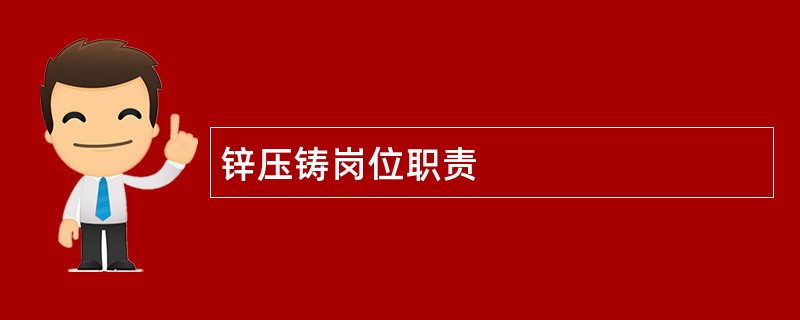 锌压铸岗位职责